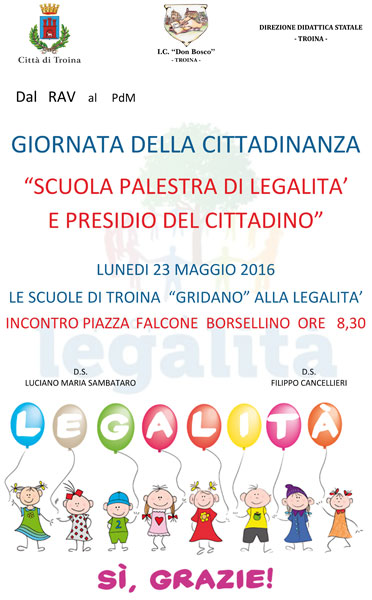 Città di Troina

I.C. "Don Bosco"
- TROINA -

DIREZIONE DIDATTICA STATALE
- TROINA -

Dal RAV al PdM

GIORNATA DELLA CITTADINANZA

"SCUOLA PALESTRA DI LEGALITA'
E PRESIDIO DEL CITTADINO"

LUNEDI 23 MAGGIO 2016

LE SCUOLE DI TROINA "GRIDANO" ALLA LEGALITA'

INCONTRO PIAZZA FALCONE BORSELLINO ORE 8,30

legalità

D.S.
LUCIANO MARIA SAMBATARO

D.S.
FILIPPO CANCELLIERI

L E G A L I T À

2

SÌ, GRAZIE!